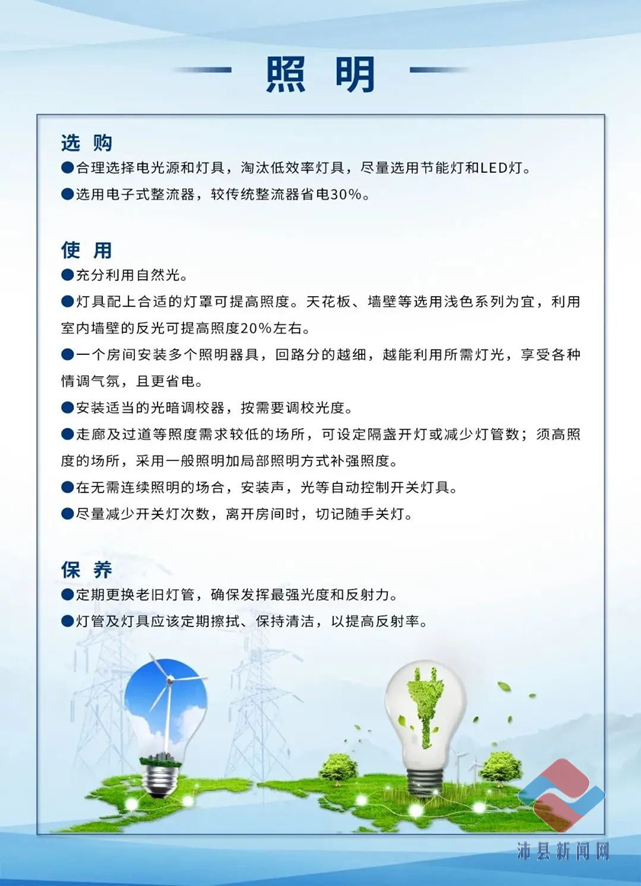 照 明

选 购

●合理选择电光源和灯具，淘汰低效率灯具，尽量选用节能灯和LED灯。

●选用电子式整流器，较传统整流器省电30%。

使 用

●充分利用自然光。

●灯具配上合适的灯罩可提高照度。天花板、墙壁等选用浅色系列为宜，利用室内墙壁的反光可提高照度20%左右。

●一个房间安装多个照明器具，回路分的越细，越能利用所需灯光，享受各种情调气氛，且更省电。

●安装适当的光暗调校器，按需要调校光度。

●走廊及过道等照度需求较低的场所，可设定隔盏开灯或减少灯管数；须高照度的场所，采用一般照明加局部照明方式补强照度。

●在无需连续照明的场合，安装声，光等自动控制开关灯具。

●尽量减少开关灯次数，离开房间时，切记随手关灯。

保 养

●定期更换老旧灯管，确保发挥最强光度和反射力。

●灯管及灯具应该定期擦拭、保持清洁，以提高反射率。

沛县新闻网